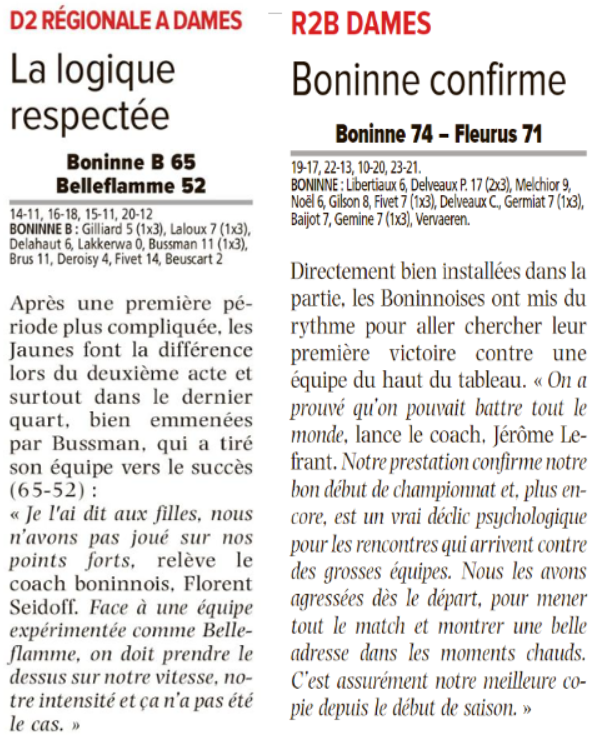 D2 RÉGIONALE A DAMES

La logique respectée

Boninne B 65
Belleflamme 52

14-11, 16-18, 15-11, 20-12
BONINNE B : Gilliard 5 (1x3), Laloux 7 (1x3), Delahaut 6, Lakkerwa 0, Bussman 11 (1x3), Brus 11, Deroisy 4, Fivet 14, Beuscart 2

Après une première période plus compliquée, les Jaunes font la différence lors du deuxième acte et surtout dans le dernier quart, bien emmenées par Bussman, qui a tiré son équipe vers le succès (65-52) :
« Je l'ai dit aux filles, nous n'avons pas joué sur nos points forts, relève le coach boninnois, Florent Seidoff. Face à une équipe expérimentée comme Belleflamme, on doit prendre le dessus sur notre vitesse, notre intensité et ça n'a pas été le cas. »

R2B DAMES

Boninne confirme

Boninne 74 – Fleurus 71

19-17, 22-13, 10-20, 23-21.
BONINNE : Libertiaux 6, Delveaux P. 17 (2x3), Melchior 9, Noël 6, Gilson 8, Fivet 7 (1x3), Delveaux C., Germiat 7 (1x3), Baijot 7, Gemine 7 (1x3), Vervaeren.

Directement bien installées dans la partie, les Boninnoises ont mis du rythme pour aller chercher leur première victoire contre une équipe du haut du tableau. « On a prouvé qu'on pouvait battre tout le monde, lance le coach, Jérôme Lefrant. Notre prestation confirme notre bon début de championnat et, plus encore, est un vrai déclic psychologique pour les rencontres qui arrivent contre des grosses équipes. Nous les avons agressées dès le départ, pour mener tout le match et montrer une belle adresse dans les moments chauds. C'est assurément notre meilleure copie depuis le début de saison. »